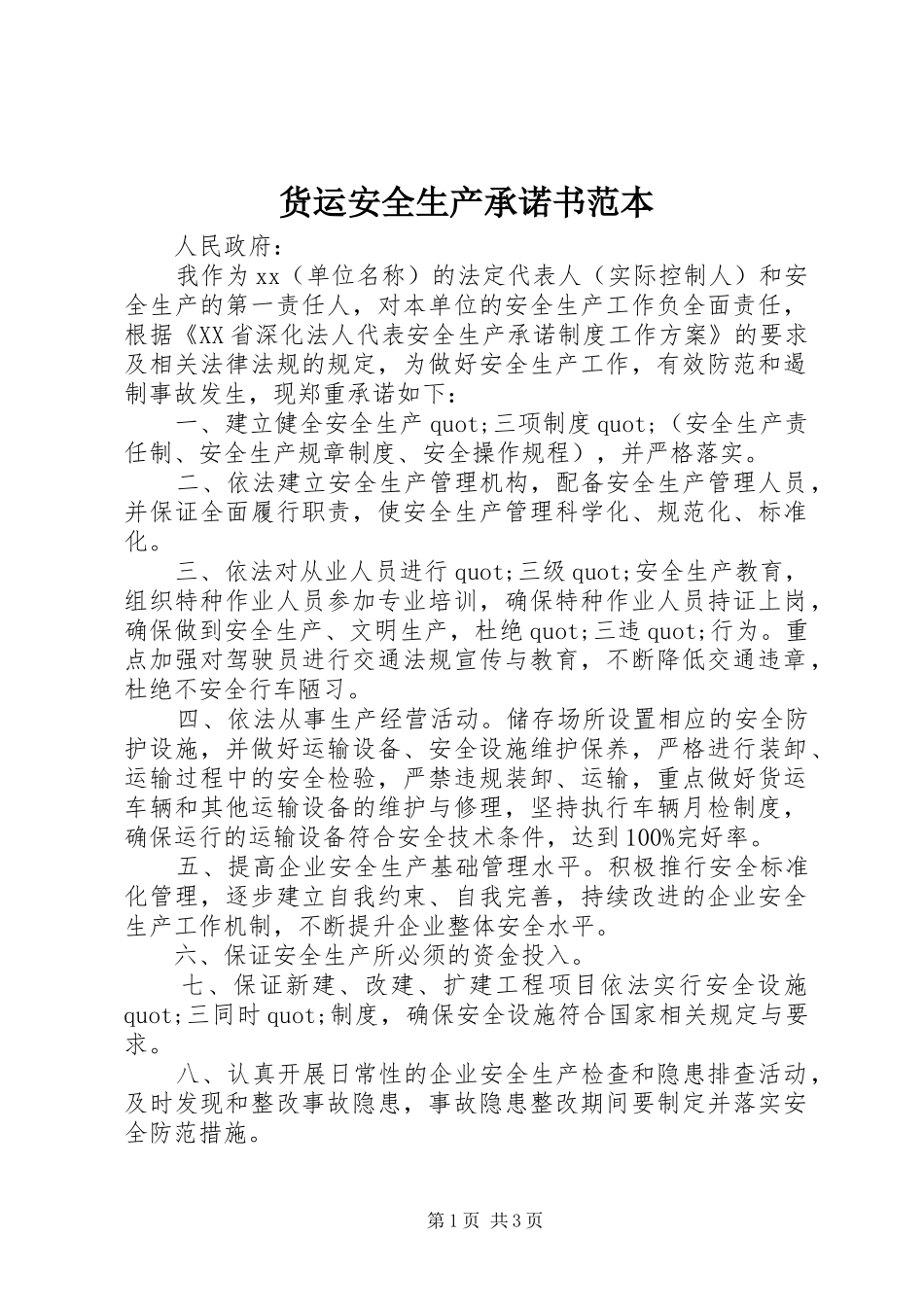 货运安全生产承诺书范本

人民政府：

我作为xx（单位名称）的法定代表人（实际控制人）和安全生产的第一责任人，对本单位的安全生产工作负全面责任，根据《XX省深化法人代表安全生产承诺制度工作方案》的要求及相关法律法规的规定，为做好安全生产工作，有效防范和遏制事故发生，现郑重承诺如下：

一、建立健全安全生产quot;三项制度quot;（安全生产责任制、安全生产规章制度、安全操作规程），并严格落实。

二、依法建立安全生产管理机构，配备安全生产管理人员，并保证全面履行职责，使安全生产管理科学化、规范化、标准化。

三、依法对从业人员进行quot;三级quot;安全生产教育，组织特种作业人员参加专业培训，确保特种作业人员持证上岗，确保做到安全生产、文明生产，杜绝quot;三违quot;行为。重点加强对驾驶员进行交通法规宣传与教育，不断降低交通违章，杜绝不安全行车陋习。

四、依法从事生产经营活动。储存场所设置相应的安全防护设施，并做好运输设备、安全设施维护保养，严格进行装卸、运输过程中的安全检验，严禁违规装卸、运输，重点做好货运车辆和其他运输设备的维护与修理，坚持执行车辆月检制度，确保运行的运输设备符合安全技术条件，达到100%完好率。

五、提高企业安全生产基础管理水平。积极推行安全标准化管理，逐步建立自我约束、自我完善，持续改进的企业安全生产工作机制，不断提升企业整体安全水平。

六、保证安全生产所必须的资金投入。

七、保证新建、改建、扩建工程项目依法实行安全设施quot;三同时quot;制度，确保安全设施符合国家相关规定与要求。

八、认真开展日常性的企业安全生产检查和隐患排查活动，及时发现和整改事故隐患，事故隐患整改期间要制定并落实安全防范措施。

第1页 共3页